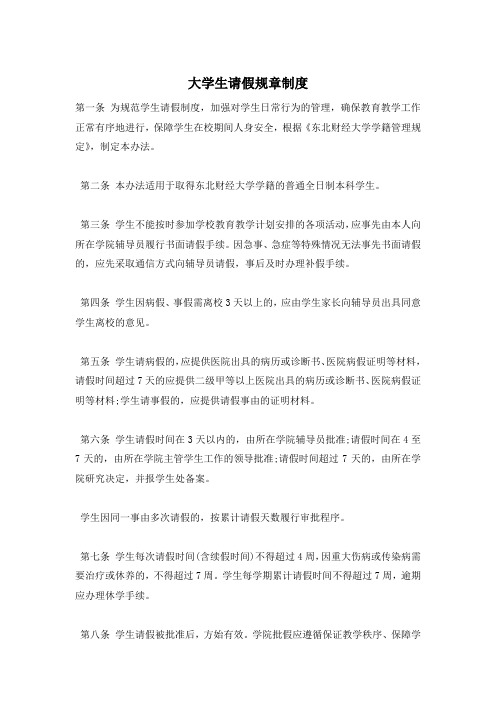 大学生请假规章制度

第一条 为规范学生请假制度，加强对学生日常行为的管理，确保教育教学工作正常有序地进行，保障学生在校期间人身安全，根据《东北财经大学学籍管理规定》，制定本办法。

第二条 本办法适用于取得东北财经大学学籍的普通全日制本科学生。

第三条 学生不能按时参加学校教育教学计划安排的各项活动，应事先由本人向所在学院辅导员履行书面请假手续。因急事、急症等特殊情况无法事先书面请假的，应先采取通信方式向辅导员请假，事后及时办理补假手续。

第四条 学生因病假、事假需离校3天以上的，应由学生家长向辅导员出具同意学生离校的意见。

第五条 学生请病假的，应提供医院出具的病历或诊断书、医院病假证明等材料，请假时间超过7天的应提供二级甲等以上医院出具的病历或诊断书、医院病假证明等材料;学生请事假的，应提供请假事由的证明材料。

第六条 学生请假时间在3天以内的，由所在学院辅导员批准;请假时间在4至7天的，由所在学院主管学生工作的领导批准;请假时间超过7天的，由所在学院研究决定，并报学生处备案。

学生因同一事由多次请假的，按累计请假天数履行审批程序。

第七条 学生每次请假时间(含续假时间)不得超过4周，因重大伤病或传染病需要治疗或休养的，不得超过7周。学生每学期累计请假时间不得超过7周，逾期应办理休学手续。

第八条 学生请假被批准后，方始有效。学院批假应遵循保证教学秩序、保障学